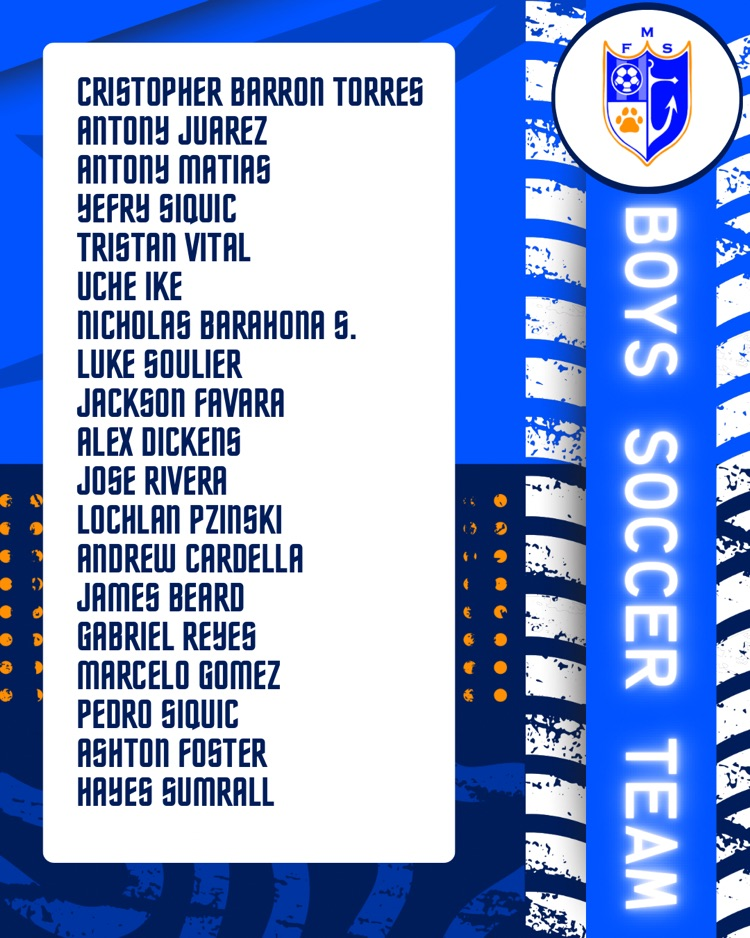 CRISTOPHER BARRON TORRES
ANTONY JUAREZ
ANTONY MATIAS
YEFRY SIQUIC
TRISTAN VITAL
UCHE IKE
NICHOLAS BARAHONA S.
LUKE SOULIER
JACKSON FAVARA
ALEX DICKENS
JOSE RIVERA
LOCHLAN PZINSKI
ANDREW CARDELLA
JAMES BEARD
GABRIEL REYES
MARCELO GOMEZ
PEDRO SIQUIC
ASHTON FOSTER
HAYES SUMRALL

F M S

BOYS SOCCER TEAM